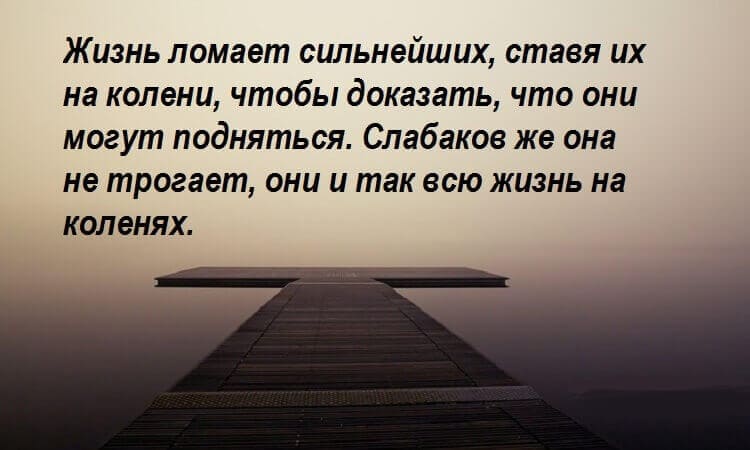 Жизнь ломает сильнейших, ставя их на колени, чтобы доказать, что они могут подняться. Слабаков же она не трогает, они и так всю жизнь на коленях.